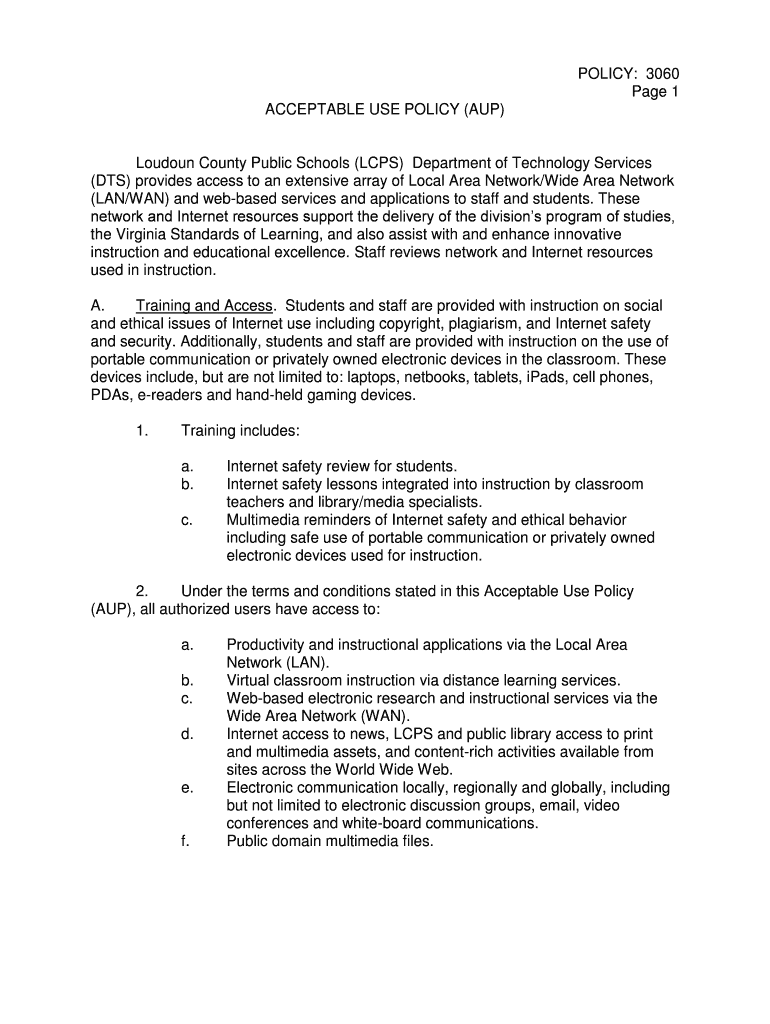 POLICY: 3060
Page 1

ACCEPTABLE USE POLICY (AUP)

Loudoun County Public Schools (LCPS) Department of Technology Services (DTS) provides access to an extensive array of Local Area Network/Wide Area Network (LAN/WAN) and web-based services and applications to staff and students. These network and Internet resources support the delivery of the division's program of studies, the Virginia Standards of Learning, and also assist with and enhance innovative instruction and educational excellence. Staff reviews network and Internet resources used in instruction.

A. Training and Access. Students and staff are provided with instruction on social and ethical issues of Internet use including copyright, plagiarism, and Internet safety and security. Additionally, students and staff are provided with instruction on the use of portable communication or privately owned electronic devices in the classroom. These devices include, but are not limited to: laptops, netbooks, tablets, iPads, cell phones, PDAs, e-readers and hand-held gaming devices.

1. Training includes:

a. Internet safety review for students.
b. Internet safety lessons integrated into instruction by classroom teachers and library/media specialists.
c. Multimedia reminders of Internet safety and ethical behavior including safe use of portable communication or privately owned electronic devices used for instruction.

2. Under the terms and conditions stated in this Acceptable Use Policy (AUP), all authorized users have access to:

a. Productivity and instructional applications via the Local Area Network (LAN).
b. Virtual classroom instruction via distance learning services.
c. Web-based electronic research and instructional services via the Wide Area Network (WAN).
d. Internet access to news, LCPS and public library access to print and multimedia assets, and content-rich activities available from sites across the World Wide Web.
e. Electronic communication locally, regionally and globally, including but not limited to electronic discussion groups, email, video conferences and white-board communications.
f. Public domain multimedia files.